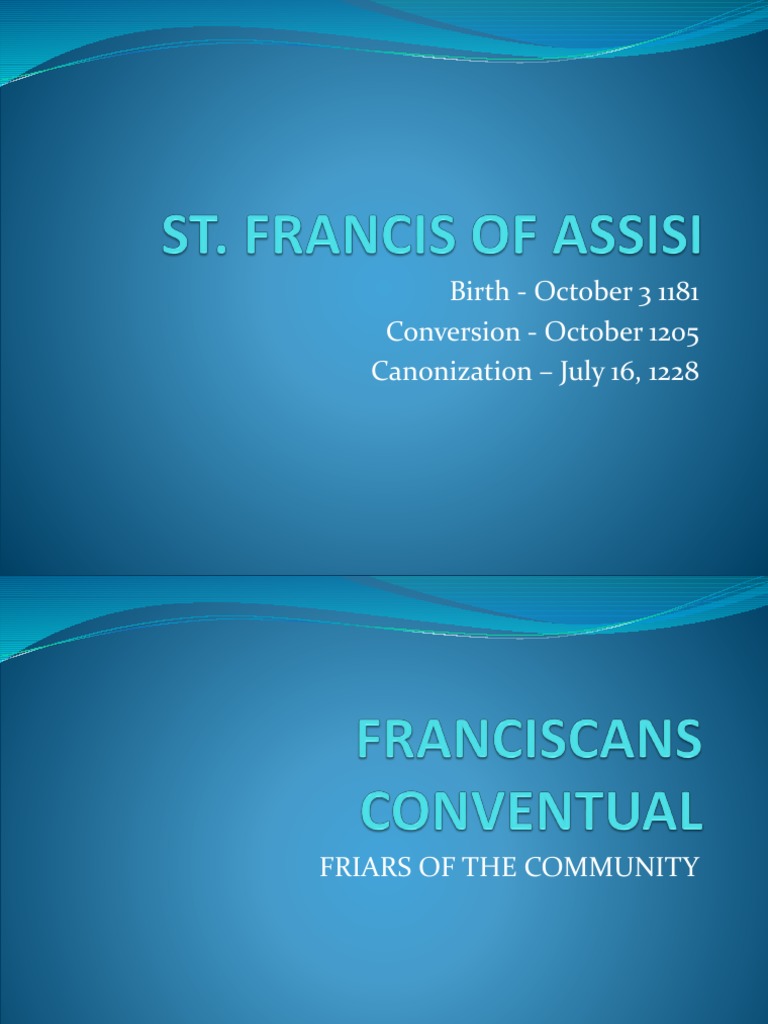 ST. FRANCIS OF ASSISI

Birth - October 3 1181
Conversion - October 1205
Canonization – July 16, 1228

FRANCISCANS CONVENTUAL

FRIARS OF THE COMMUNITY